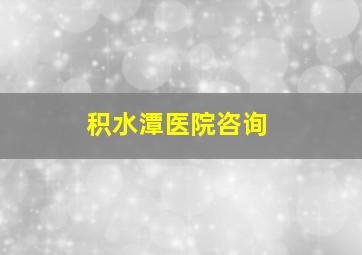 积水潭医院咨询